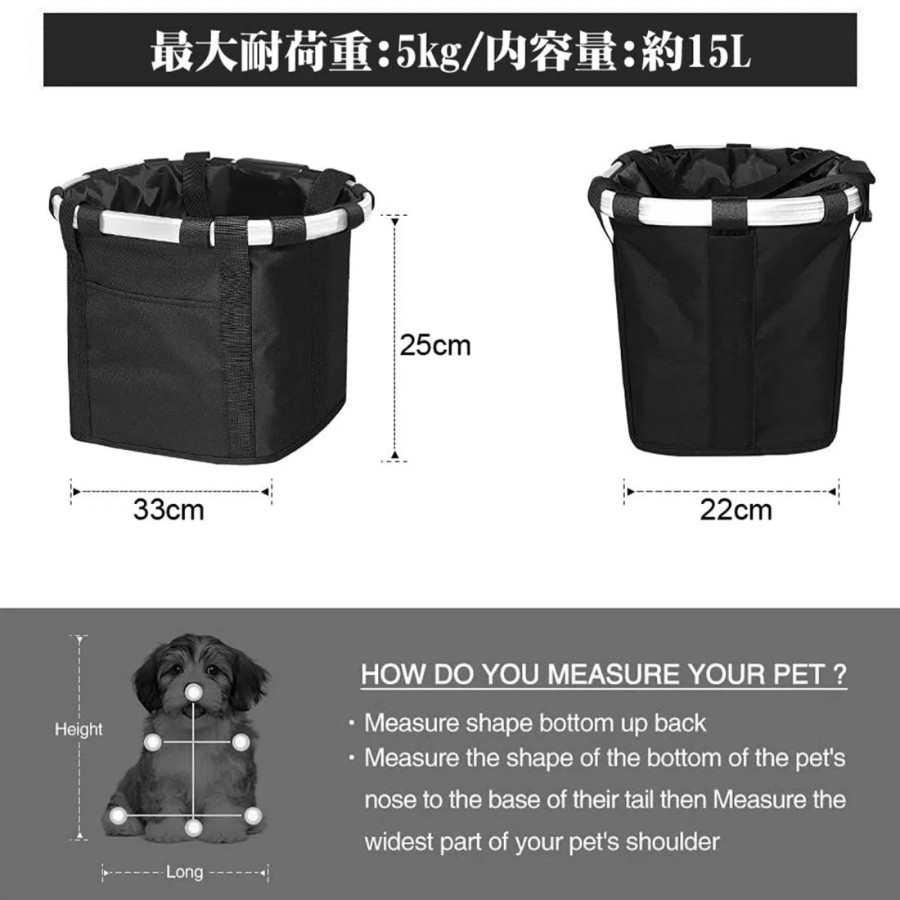 最大耐荷重:5kg/内容量:約15L

25cm

33cm

22cm

Height

Long

HOW DO YOU MEASURE YOUR PET ?

• Measure shape bottom up back

• Measure the shape of the bottom of the pet's nose to the base of their tail then Measure the widest part of your pet's shoulder